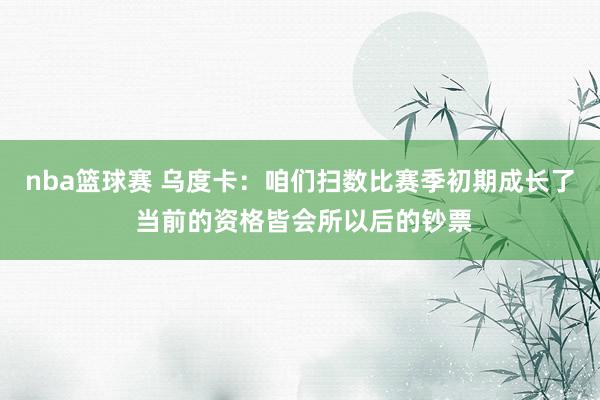 nba篮球赛 乌度卡：咱们扫数比赛季初期成长了当前的资格皆会所以后的钞票